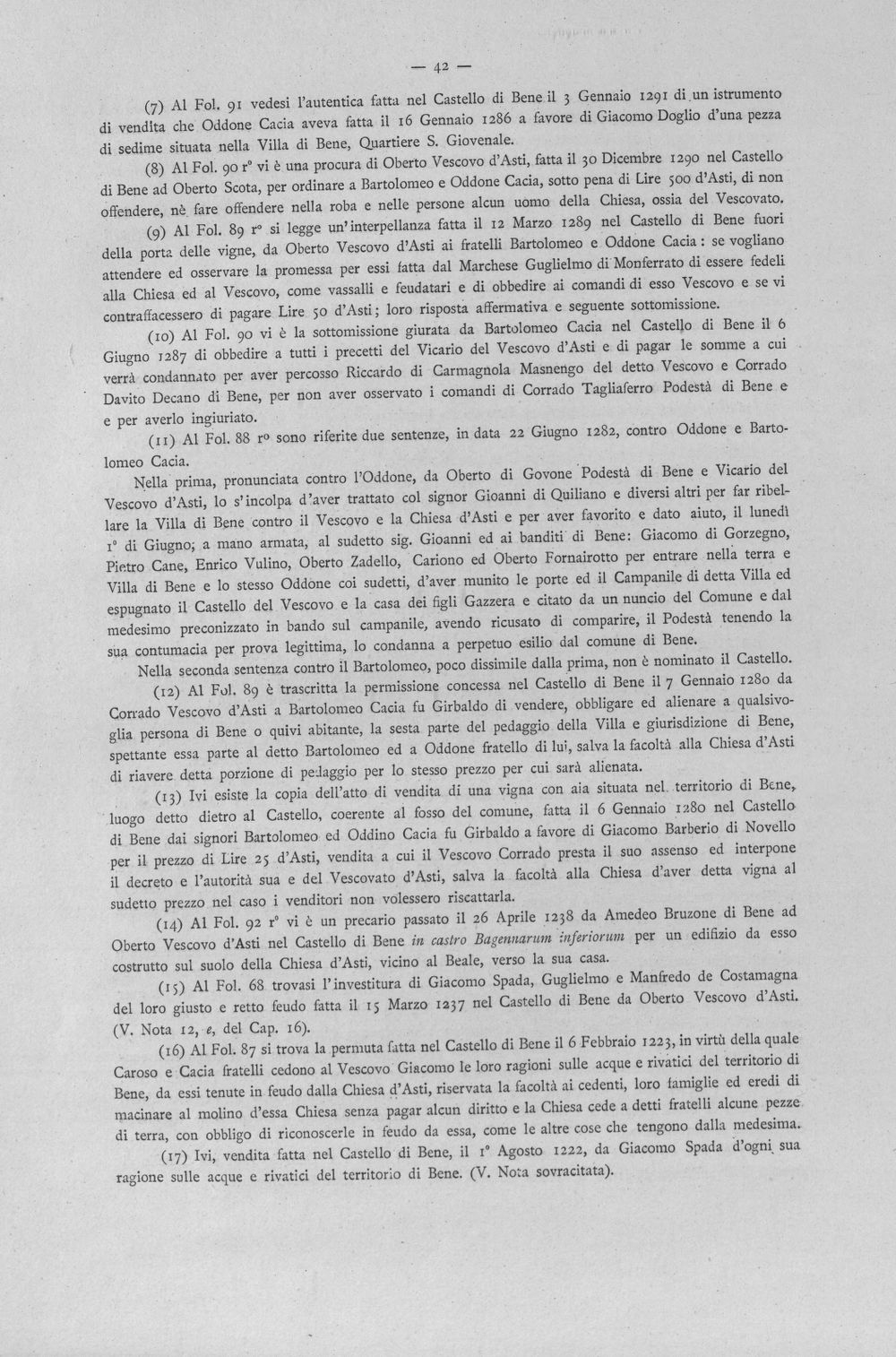 — 42 —

(7) Al Fol. 91 vedesi l'autentica fatta nel Castello di Bene il 3 Gennaio 1291 di un istrumento di vendita che Oddone Cacia aveva fatta il 16 Gennaio 1286 a favore di Giacomo Doglio d'una pezza di sedime situata nella Villa di Bene, Quartiere S. Giovenale.

(8) Al Fol. 90 r° vi è una procura di Oberto Vescovo d'Asti, fatta il 30 Dicembre 1290 nel Castello di Bene ad Oberto Scota, per ordinare a Bartolomeo e Oddone Cacia, sotto pena di Lire 500 d'Asti, di non offendere, nè fare offendere nella roba e nelle persone alcun uomo della Chiesa, ossia del Vescovato.

(9) Al Fol. 89 r° si legge un'interpellanza fatta il 12 Marzo 1289 nel Castello di Bene fuori della porta delle vigne, da Oberto Vescovo d'Asti ai fratelli Bartolomeo e Oddone Cacia: se vogliano attendere ed osservare la promessa per essi fatta dal Marchese Guglielmo di Monferrato di essere fedeli alla Chiesa ed al Vescovo, come vassalli e feudatari e di obbedire ai comandi di esso Vescovo e se vi contraffacessero di pagare Lire 50 d'Asti; loro risposta affermativa e seguente sottomissione.

(10) Al Fol. 90 vi è la sottomissione giurata da Bartolomeo Cacia nel Castello di Bene il 6 Giugno 1287 di obbedire a tutti i precetti del Vicario del Vescovo d'Asti e di pagar le somme a cui verrà condannato per aver percosso Riccardo di Carmagnola Masnengo del detto Vescovo e Corrado Davito Decano di Bene, per non aver osservato i comandi di Corrado Tagliaferro Podestà di Bene e e per averlo ingiuriato.

(11) Al Fol. 88 r° sono riferite due sentenze, in data 22 Giugno 1282, contro Oddone e Bartolomeo Cacia.

Nella prima, pronunciata contro l'Oddone, da Oberto di Govone Podestà di Bene e Vicario del Vescovo d'Asti, lo s'incolpa d'aver trattato col signor Gioanni di Quiliano e diversi altri per far ribellare la Villa di Bene contro il Vescovo e la Chiesa d'Asti e per aver favorito e dato aiuto, il lunedì 1° di Giugno, a mano armata, al sudetto sig. Gioanni ed ai banditi di Bene: Giacomo di Gorzegno, Pietro Cane, Enrico Vulino, Oberto Zadello, Cariono ed Oberto Fornairotto per entrare nella terra e Villa di Bene e lo stesso Oddone coi sudetti, d'aver munito le porte ed il Campanile di detta Villa ed espugnato il Castello del Vescovo e la casa dei figli Gazzera e citato da un nuncio del Comune e dal medesimo preconizzato in bando sul campanile, avendo ricusato di comparire, il Podestà tenendo la sua contumacia per prova legittima, lo condanna a perpetuo esilio dal comune di Bene.

Nella seconda sentenza contro il Bartolomeo, poco dissimile dalla prima, non è nominato il Castello.

(12) Al Fol. 89 è trascritta la permissione concessa nel Castello di Bene il 7 Gennaio 1280 da Corrado Vescovo d'Asti a Bartolomeo Cacia fu Girbaldo di vendere, obbligare ed alienare a qualsivoglia persona di Bene o quivi abitante, la sesta parte del pedaggio della Villa e giurisdizione di Bene, spettante essa parte al detto Bartolomeo ed a Oddone fratello di lui, salva la facoltà alla Chiesa d'Asti di riavere detta porzione di pedaggio per lo stesso prezzo per cui sarà alienata.

(13) Ivi esiste la copia dell'atto di vendita di una vigna con aia situata nel territorio di Bene, luogo detto dietro al Castello, coerente al fosso del comune, fatta il 6 Gennaio 1280 nel Castello di Bene dai signori Bartolomeo ed Oddino Cacia fu Girbaldo a favore di Giacomo Barberio di Novello per il prezzo di Lire 25 d'Asti, vendita a cui il Vescovo Corrado presta il suo assenso ed interpone il decreto e l'autorità sua e del Vescovato d'Asti, salva la facoltà alla Chiesa d'aver detta vigna al sudetto prezzo nel caso i venditori non volessero riscattarla.

(14) Al Fol. 92 r° vi è un precario passato il 26 Aprile 1238 da Amedeo Bruzone di Bene ad Oberto Vescovo d'Asti nel Castello di Bene in castro Bagennarum inferiorum per un edifizio da esso costrutto sul suolo della Chiesa d'Asti, vicino al Beale, verso la sua casa.

(15) Al Fol. 68 trovasi l'investitura di Giacomo Spada, Guglielmo e Manfredo de Costamagna del loro giusto e retto feudo fatta il 15 Marzo 1237 nel Castello di Bene da Oberto Vescovo d'Asti. (V. Nota 12, e, del Cap. 16).

(16) Al Fol. 87 si trova la permuta fatta nel Castello di Bene il 6 Febbraio 1223, in virtù della quale Caroso e Cacia fratelli cedono al Vescovo Giacomo le loro ragioni sulle acque e rivatici del territorio di Bene, da essi tenute in feudo dalla Chiesa d'Asti, riservata la facoltà ai cedenti, loro famiglie ed eredi di macinare al molino d'essa Chiesa senza pagar alcun diritto e la Chiesa cede a detti fratelli alcune pezze di terra, con obbligo di riconoscerle in feudo da essa, come le altre cose che tengono dalla medesima.

(17) Ivi, vendita fatta nel Castello di Bene, il 1° Agosto 1222, da Giacomo Spada d'ogni sua ragione sulle acque e rivatici del territorio di Bene. (V. Nota sovracitata).